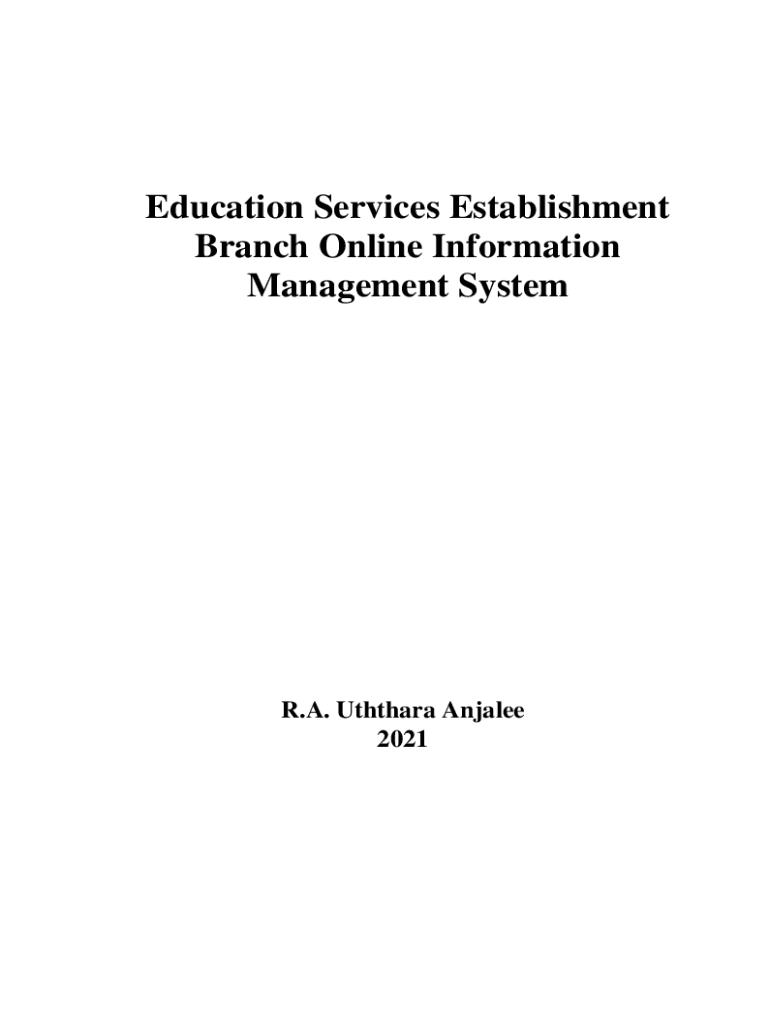 Education Services Establishment Branch Online Information Management System

R.A. Uththara Anjalee
2021